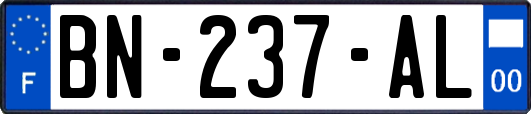 F

BN-237-AL

00